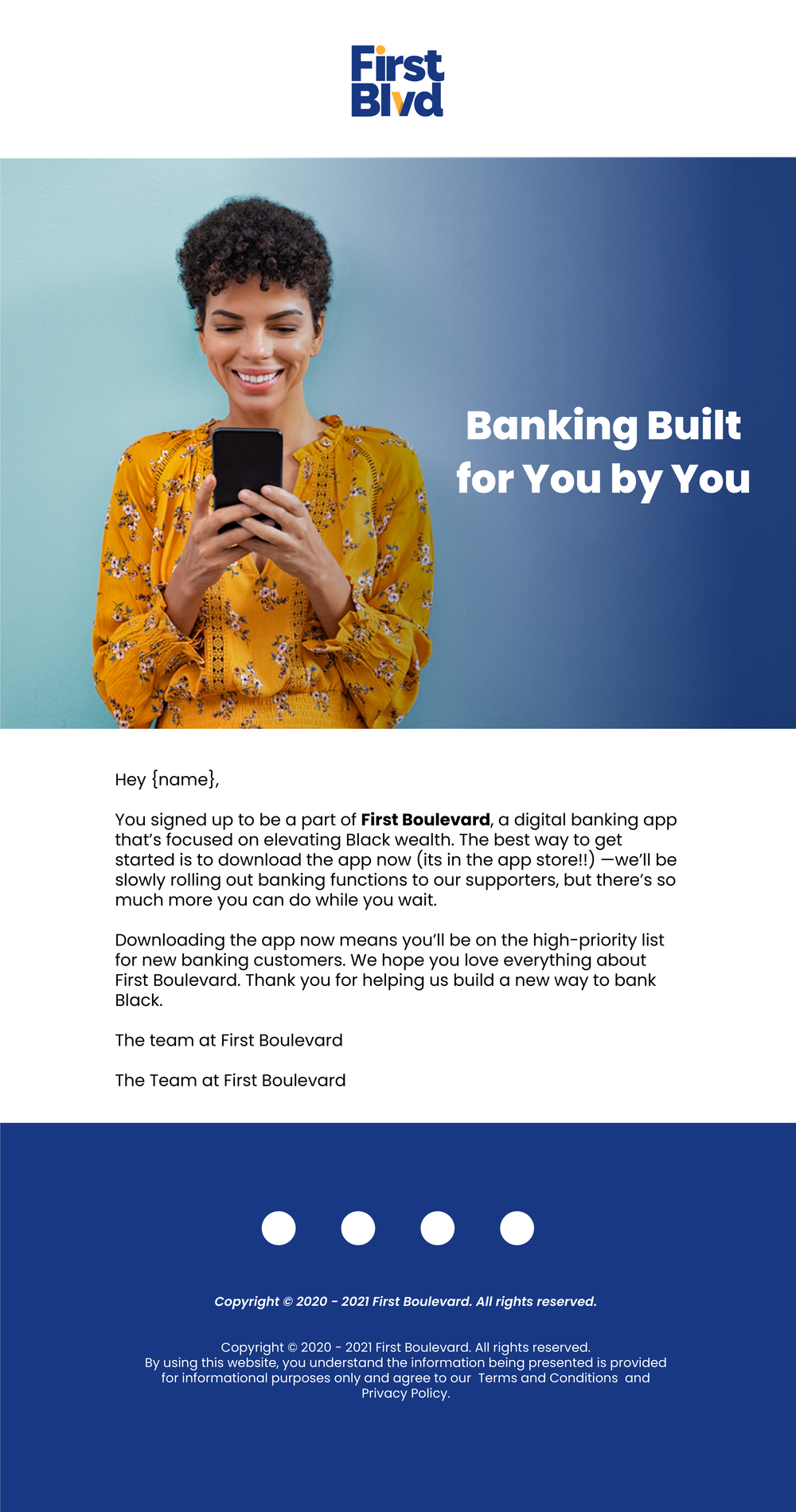 First
Blvd

Banking Built for You by You

Hey {name},

You signed up to be a part of First Boulevard, a digital banking app that's focused on elevating Black wealth. The best way to get started is to download the app now (its in the app store!!) —we'll be slowly rolling out banking functions to our supporters, but there's so much more you can do while you wait.

Downloading the app now means you'll be on the high-priority list for new banking customers. We hope you love everything about First Boulevard. Thank you for helping us build a new way to bank Black.

The team at First Boulevard

The Team at First Boulevard

Copyright © 2020 - 2021 First Boulevard. All rights reserved.

Copyright © 2020 - 2021 First Boulevard. All rights reserved.
By using this website, you understand the information being presented is provided for informational purposes only and agree to our Terms and Conditions and Privacy Policy.